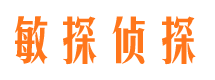 敏探侦探